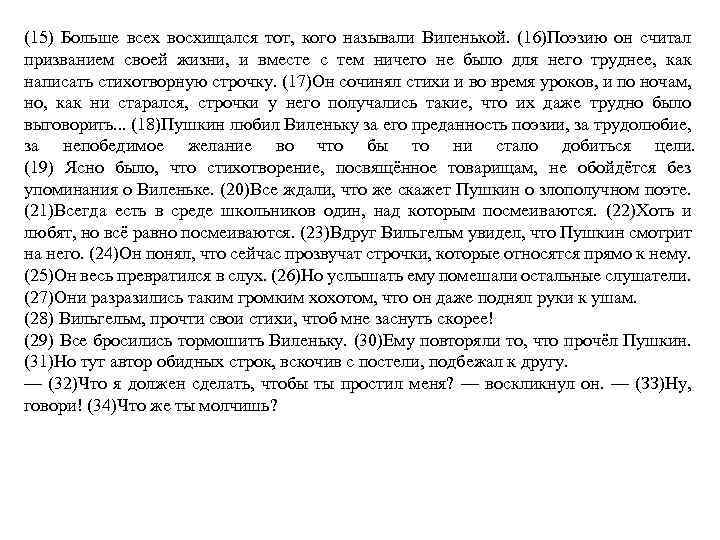 (15) Больше всех восхищался тот, кого называли Виленькой. (16)Поэзию он считал призванием своей жизни, и вместе с тем ничего не было для него труднее, как написать стихотворную строчку. (17)Он сочинял стихи и во время уроков, и по ночам, но, как ни старался, строчки у него получались такие, что их даже трудно было выговорить... (18)Пушкин любил Виленьку за его преданность поэзии, за трудолюбие, за непобедимое желание во что бы то ни стало добиться цели. (19) Ясно было, что стихотворение, посвящённое товарищам, не обойдётся без упоминания о Виленьке. (20)Все ждали, что же скажет Пушкин о злополучном поэте. (21)Всегда есть в среде школьников один, над которым посмеиваются. (22)Хоть и любят, но всё равно посмеиваются. (23)Вдруг Вильгельм увидел, что Пушкин смотрит на него. (24)Он понял, что сейчас прозвучат строчки, которые относятся прямо к нему. (25)Он весь превратился в слух. (26)Но услышать ему помешали остальные слушатели. (27)Они разразились таким громким хохотом, что он даже поднял руки к ушам.
(28) Вильгельм, прочти свои стихи, чтоб мне заснуть скорее!
(29) Все бросились тормошить Виленьку. (30)Ему повторяли то, что прочёл Пушкин. (31)Но тут автор обидных строк, вскочив с постели, подбежал к другу.
— (32)Что я должен сделать, чтобы ты простил меня? — воскликнул он. — (33)Ну, говори! (34)Что же ты молчишь?